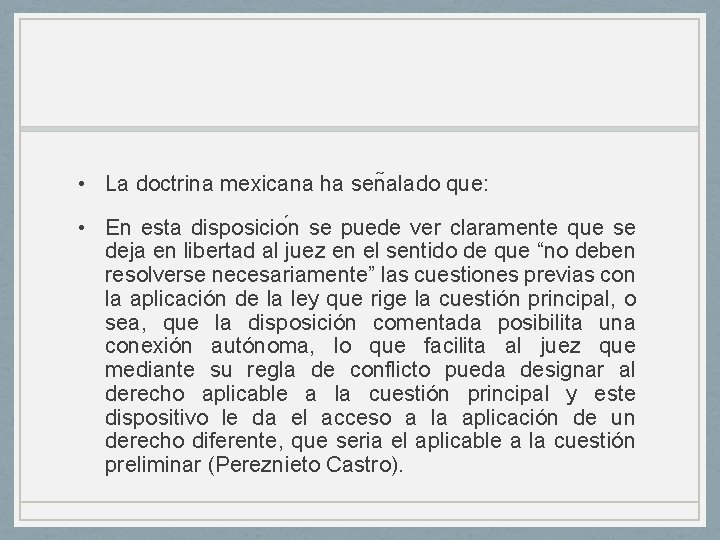 • La doctrina mexicana ha señalado que:

• En esta disposición se puede ver claramente que se deja en libertad al juez en el sentido de que “no deben resolverse necesariamente” las cuestiones previas con la aplicación de la ley que rige la cuestión principal, o sea, que la disposición comentada posibilita una conexión autónoma, lo que facilita al juez que mediante su regla de conflicto pueda designar al derecho aplicable a la cuestión principal y este dispositivo le da el acceso a la aplicación de un derecho diferente, que seria el aplicable a la cuestión preliminar (Pereznieto Castro).